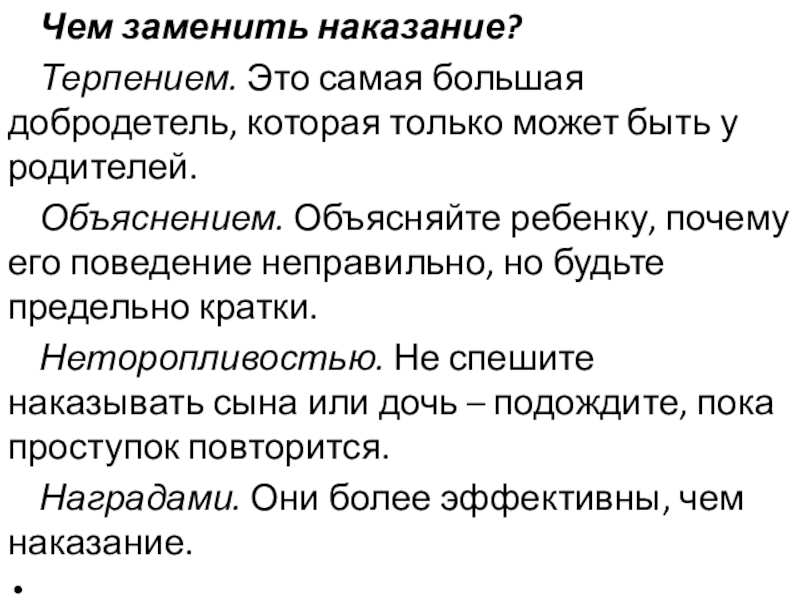 Чем заменить наказание?

Терпением. Это самая большая добродетель, которая только может быть у родителей.

Объяснением. Объясняйте ребенку, почему его поведение неправильно, но будьте предельно кратки.

Неторопливостью. Не спешите наказывать сына или дочь – подождите, пока проступок повторится.

Наградами. Они более эффективны, чем наказание.

•